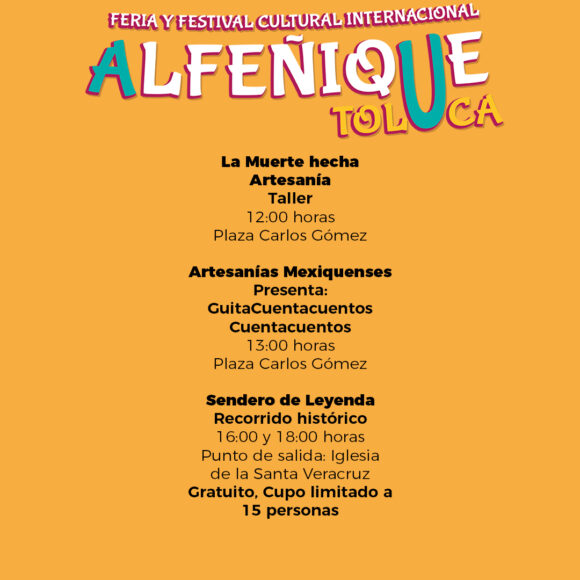 FERIA Y FESTIVAL CULTURAL INTERNACIONAL
ALFEÑIQUE
TOLUCA

La Muerte hecha Artesanía
Taller
12:00 horas
Plaza Carlos Gómez

Artesanías Mexiquenses
Presenta:
GuitaCuentacuentos
Cuentacuentos
13:00 horas
Plaza Carlos Gómez

Sendero de Leyenda
Recorrido histórico
16:00 y 18:00 horas
Punto de salida: Iglesia de la Santa Veracruz
Gratuito, Cupo limitado a 15 personas